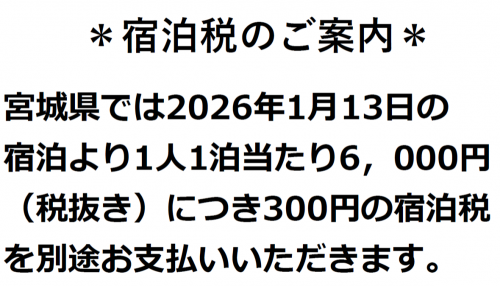 ＊宿泊税のご案内＊

宮城県では2026年1月13日の宿泊より1人1泊当たり6，000円（税抜き）につき300円の宿泊税を別途お支払いいただきます。